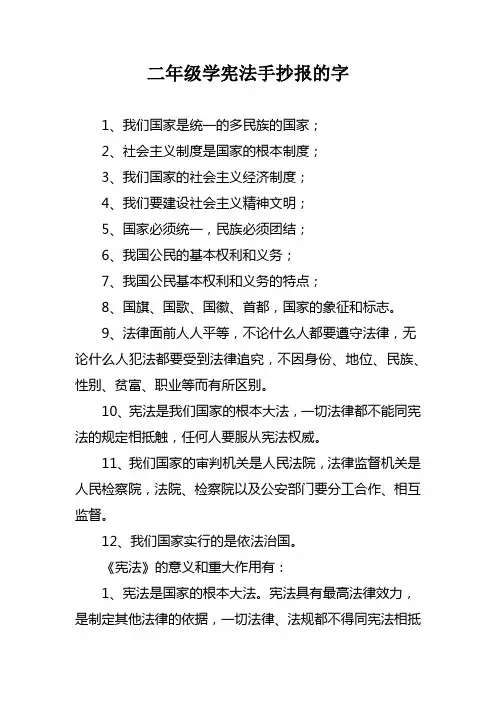 二年级学宪法手抄报的字

1、我们国家是统一的多民族的国家；

2、社会主义制度是国家的根本制度；

3、我们国家的社会主义经济制度；

4、我们要建设社会主义精神文明；

5、国家必须统一，民族必须团结；

6、我国公民的基本权利和义务；

7、我国公民基本权利和义务的特点；

8、国旗、国歌、国徽、首都，国家的象征和标志。

9、法律面前人人平等，不论什么人都要遵守法律，无论什么人犯法都要受到法律追究，不因身份、地位、民族、性别、贫富、职业等而有所区别。

10、宪法是我们国家的根本大法，一切法律都不能同宪法的规定相抵触，任何人要服从宪法权威。

11、我们国家的审判机关是人民法院，法律监督机关是人民检察院，法院、检察院以及公安部门要分工合作、相互监督。

12、我们国家实行的是依法治国。

《宪法》的意义和重大作用有：

1、宪法是国家的根本大法。宪法具有最高法律效力，是制定其他法律的依据，一切法律、法规都不得同宪法相抵